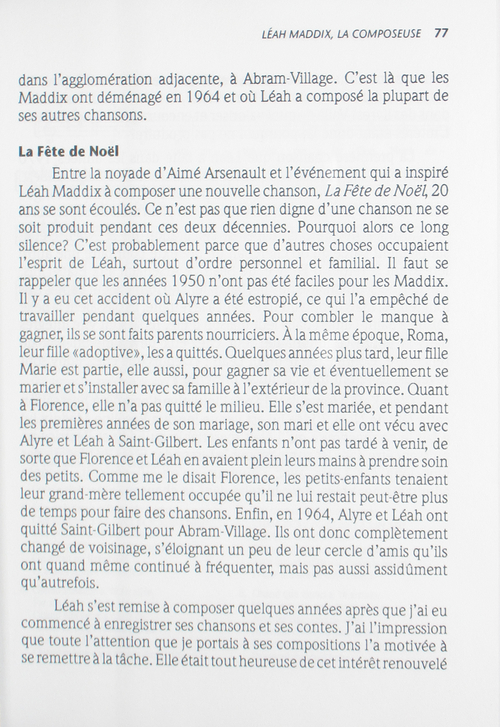 LÉAH MADDIX, LA COMPOSEUSE 77

dans l'agglomération adjacente, à Abram-Village. C'est là que les Maddix ont déménagé en 1964 et où Léah a composé la plupart de ses autres chansons.

La Fête de Noël

Entre la noyade d'Aimé Arsenault et l'événement qui a inspiré Léah Maddix à composer une nouvelle chanson, La Fête de Noël, 20 ans se sont écoulés. Ce n'est pas que rien digne d'une chanson ne se soit produit pendant ces deux décennies. Pourquoi alors ce long silence? C'est probablement parce que d'autres choses occupaient l'esprit de Léah, surtout d'ordre personnel et familial. Il faut se rappeler que les années 1950 n'ont pas été faciles pour les Maddix. Il y a eu cet accident où Alyre a été estropié, ce qui l'a empêché de travailler pendant quelques années. Pour combler le manque à gagner, ils se sont faits parents nourriciers. À la même époque, Roma, leur fille «adoptive», les a quittés. Quelques années plus tard, leur fille Marie est partie, elle aussi, pour gagner sa vie et éventuellement se marier et s'installer avec sa famille à l'extérieur de la province. Quant à Florence, elle n'a pas quitté le milieu. Elle s'est mariée, et pendant les premières années de son mariage, son mari et elle ont vécu avec Alyre et Léah à Saint-Gilbert. Les enfants n'ont pas tardé à venir, de sorte que Florence et Léah en avaient plein leurs mains à prendre soin des petits. Comme me le disait Florence, les petits-enfants tenaient leur grand-mère tellement occupée qu'il ne lui restait peut-être plus de temps pour faire des chansons. Enfin, en 1964, Alyre et Léah ont quitté Saint-Gilbert pour Abram-Village. Ils ont donc complètement changé de voisinage, s'éloignant un peu de leur cercle d'amis qu'ils ont quand même continué à fréquenter, mais pas aussi assidûment qu'autrefois.

Léah s'est remise à composer quelques années après que j'ai eu commencé à enregistrer ses chansons et ses contes. J'ai l'impression que toute l'attention que je portais à ses compositions l'a motivée à se remettre à la tâche. Elle était tout heureuse de cet intérêt renouvelé